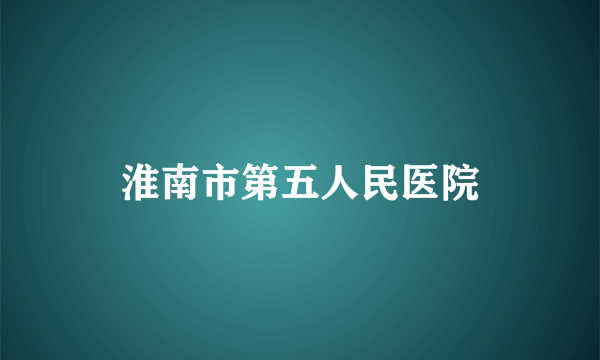 淮南市第五人民医院